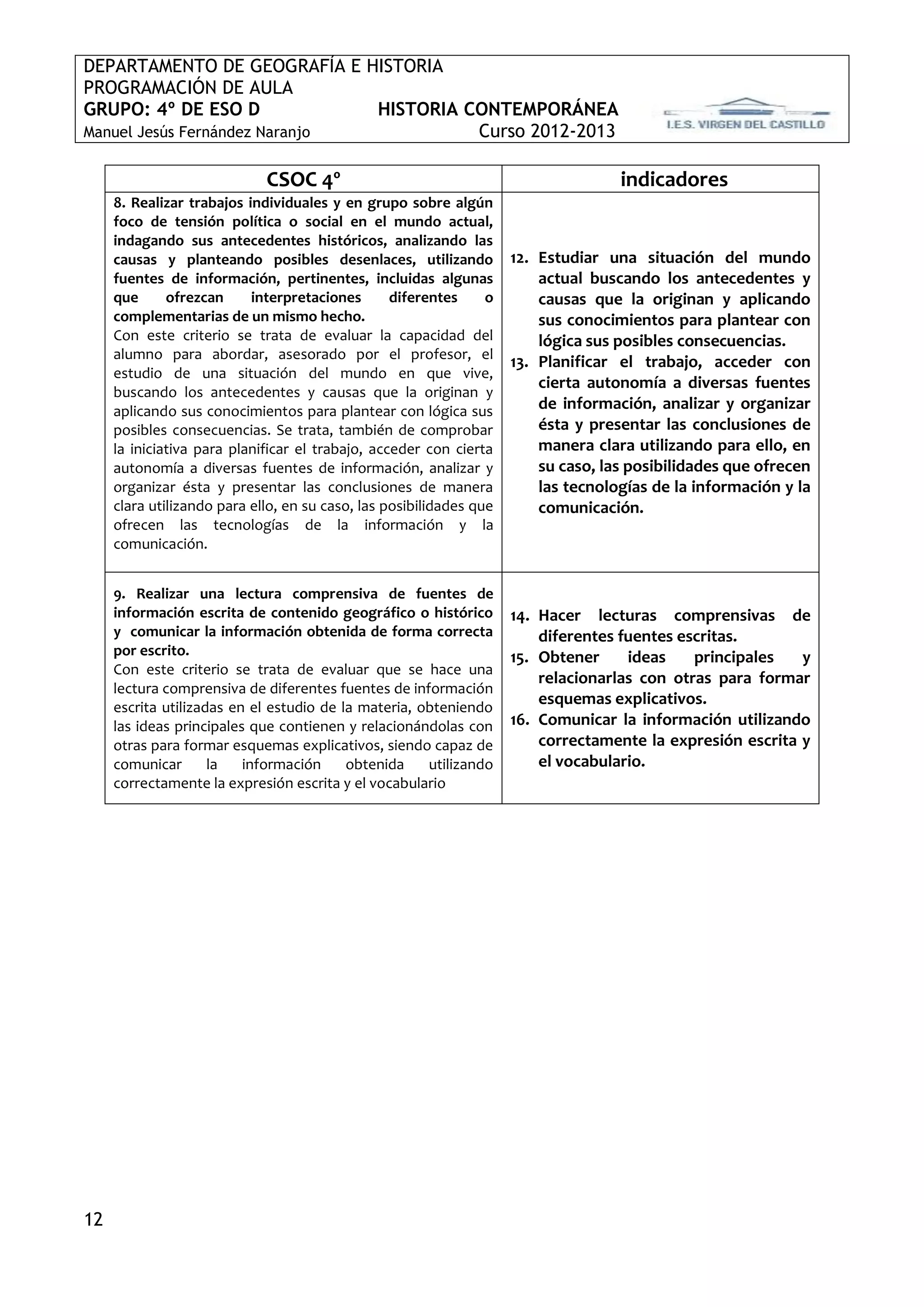 DEPARTAMENTO DE GEOGRAFÍA E HISTORIA
PROGRAMACIÓN DE AULA
GRUPO: 4º DE ESO D HISTORIA CONTEMPORÁNEA
Manuel Jesús Fernández Naranjo Curso 2012-2013

I.E.S. VIRGEN DEL CASTILLO

| CSOC 4º | indicadores |
|---|---|
| 8. Realizar trabajos individuales y en grupo sobre algún foco de tensión política o social en el mundo actual, indagando sus antecedentes históricos, analizando las causas y planteando posibles desenlaces, utilizando fuentes de información, pertinentes, incluidas algunas que ofrezcan interpretaciones diferentes o complementarias de un mismo hecho. Con este criterio se trata de evaluar la capacidad del alumno para abordar, asesorado por el profesor, el estudio de una situación del mundo en que vive, buscando los antecedentes y causas que la originan y aplicando sus conocimientos para plantear con lógica sus posibles consecuencias. Se trata, también de comprobar la iniciativa para planificar el trabajo, acceder con cierta autonomía a diversas fuentes de información, analizar y organizar ésta y presentar las conclusiones de manera clara utilizando para ello, en su caso, las posibilidades que ofrecen las tecnologías de la información y la comunicación. | 12. Estudiar una situación del mundo actual buscando los antecedentes y causas que la originan y aplicando sus conocimientos para plantear con lógica sus posibles consecuencias. 13. Planificar el trabajo, acceder con cierta autonomía a diversas fuentes de información, analizar y organizar ésta y presentar las conclusiones de manera clara utilizando para ello, en su caso, las posibilidades que ofrecen las tecnologías de la información y la comunicación. |
| 9. Realizar una lectura comprensiva de fuentes de información escrita de contenido geográfico o histórico y comunicar la información obtenida de forma correcta por escrito. Con este criterio se trata de evaluar que se hace una lectura comprensiva de diferentes fuentes de información escrita utilizadas en el estudio de la materia, obteniendo las ideas principales que contienen y relacionándolas con otras para formar esquemas explicativos, siendo capaz de comunicar la información obtenida utilizando correctamente la expresión escrita y el vocabulario | 14. Hacer lecturas comprensivas de diferentes fuentes escritas. 15. Obtener ideas principales y relacionarlas con otras para formar esquemas explicativos. 16. Comunicar la información utilizando correctamente la expresión escrita y el vocabulario. |

12